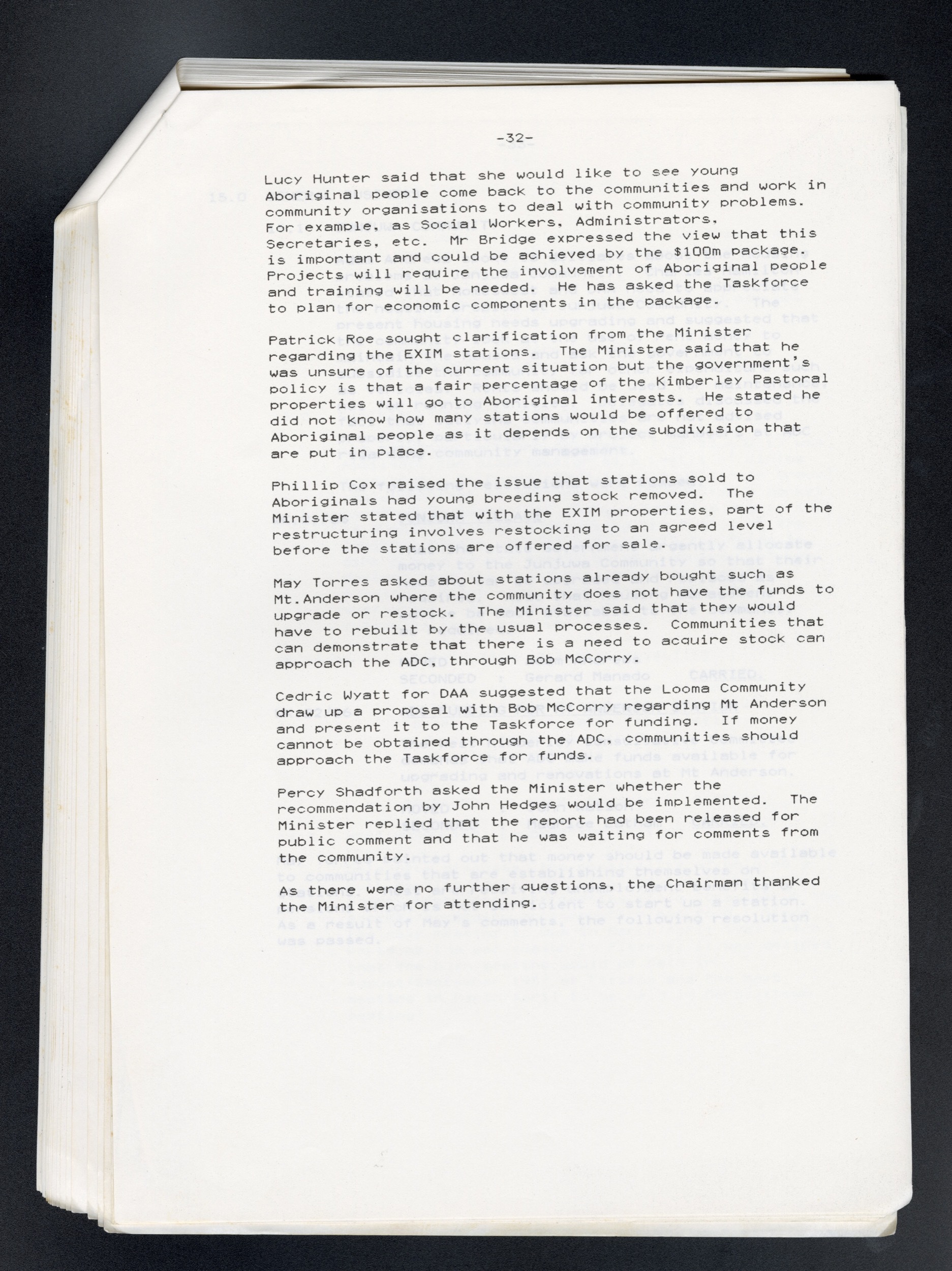 -32-

Lucy Hunter said that she would like to see young Aboriginal people come back to the communities and work in community organisations to deal with community problems. For example, as Social Workers, Administrators, Secretaries, etc. Mr Bridge expressed the view that this is important and could be achieved by the $100m package. Projects will require the involvement of Aboriginal people and training will be needed. He has asked the Taskforce to plan for economic components in the package.

Patrick Roe sought clarification from the Minister regarding the EXIM stations. The Minister said that he was unsure of the current situation but the government's policy is that a fair percentage of the Kimberley Pastoral properties will go to Aboriginal interests. He stated he did not know how many stations would be offered to Aboriginal people as it depends on the subdivision that are put in place.

Phillip Cox raised the issue that stations sold to Aboriginals had young breeding stock removed. The Minister stated that with the EXIM properties, part of the restructuring involves restocking to an agreed level before the stations are offered for sale.

May Torres asked about stations already bought such as Mt.Anderson where the community does not have the funds to upgrade or restock. The Minister said that they would have to rebuilt by the usual processes. Communities that can demonstrate that there is a need to acquire stock can approach the ADC, through Bob McCorry.

Cedric Wyatt for DAA suggested that the Looma Community draw up a proposal with Bob McCorry regarding Mt Anderson and present it to the Taskforce for funding. If money cannot be obtained through the ADC, communities should approach the Taskforce for funds.

Percy Shadforth asked the Minister whether the recommendation by John Hedges would be implemented. The Minister replied that the report had been released for public comment and that he was waiting for comments from the community.

As there were no further questions, the Chairman thanked the Minister for attending.